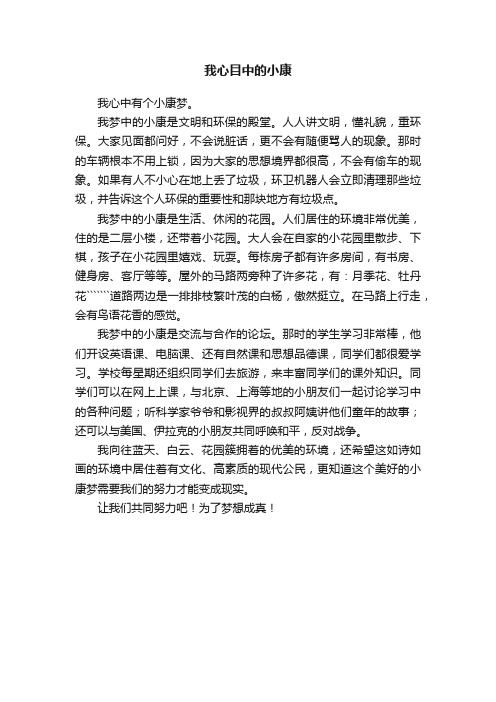 我心目中的小康

我心中有个小康梦。

我梦中的小康是文明和环保的殿堂。人人讲文明，懂礼貌，重环保。大家见面都问好，不会说脏话，更不会有随便骂人的现象。那时的车辆根本不用上锁，因为大家的思想境界都很高，不会有偷车的现象。如果有人不小心在地上丢了垃圾，环卫机器人会立即清理那些垃圾，并告诉这个人环保的重要性和那块地方有垃圾点。

我梦中的小康是生活、休闲的花园。人们居住的环境非常优美，住的是二层小楼，还带着小花园。大人会在自家的小花园里散步、下棋，孩子在小花园里嬉戏、玩耍。每栋房子都有许多房间，有书房、健身房、客厅等等。屋外的马路两旁种了许多花，有：月季花、牡丹花``````道路两边是一排排枝繁叶茂的白杨，傲然挺立。在马路上行走，会有鸟语花香的感觉。

我梦中的小康是交流与合作的论坛。那时的学生学习非常棒，他们开设英语课、电脑课、还有自然课和思想品德课，同学们都很爱学习。学校每星期还组织同学们去旅游，来丰富同学们的课外知识。同学们可以在网上上课，与北京、上海等地的小朋友们一起讨论学习中的各种问题；听科学家爷爷和影视界的叔叔阿姨讲他们童年的故事；还可以与美国、伊拉克的小朋友共同呼唤和平，反对战争。

我向往蓝天、白云、花园簇拥着的优美的环境，还希望这如诗如画的环境中居住着有文化、高素质的现代公民，更知道这个美好的小康梦需要我们的努力才能变成现实。

让我们共同努力吧！为了梦想成真！